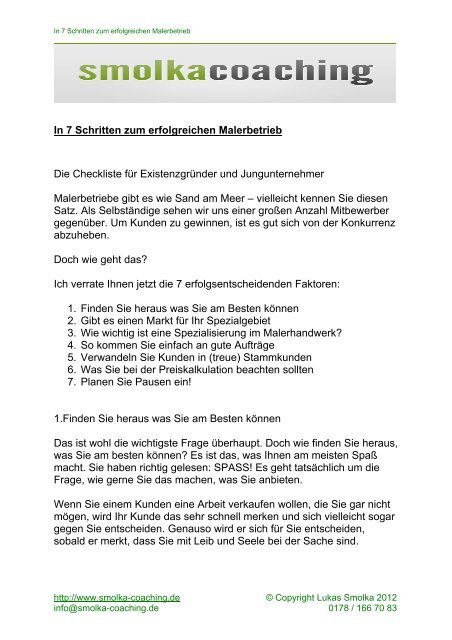 In 7 Schritten zum erfolgreichen Malerbetrieb

smolkacoaching

In 7 Schritten zum erfolgreichen Malerbetrieb

Die Checkliste für Existenzgründer und Jungunternehmer

Malerbetriebe gibt es wie Sand am Meer – vielleicht kennen Sie diesen Satz. Als Selbständige sehen wir uns einer großen Anzahl Mitbewerber gegenüber. Um Kunden zu gewinnen, ist es gut sich von der Konkurrenz abzuheben.

Doch wie geht das?

Ich verrate Ihnen jetzt die 7 erfolgsentscheidenden Faktoren:

1. Finden Sie heraus was Sie am Besten können
2. Gibt es einen Markt für Ihr Spezialgebiet
3. Wie wichtig ist eine Spezialisierung im Malerhandwerk?
4. So kommen Sie einfach an gute Aufträge
5. Verwandeln Sie Kunden in (treue) Stammkunden
6. Was Sie bei der Preiskalkulation beachten sollten
7. Planen Sie Pausen ein!

1.Finden Sie heraus was Sie am Besten können

Das ist wohl die wichtigste Frage überhaupt. Doch wie finden Sie heraus, was Sie am besten können? Es ist das, was Ihnen am meisten Spaß macht. Sie haben richtig gelesen: SPASS! Es geht tatsächlich um die Frage, wie gerne Sie das machen, was Sie anbieten.

Wenn Sie einem Kunden eine Arbeit verkaufen wollen, die Sie gar nicht mögen, wird Ihr Kunde das sehr schnell merken und sich vielleicht sogar gegen Sie entscheiden. Genauso wird er sich für Sie entscheiden, sobald er merkt, dass Sie mit Leib und Seele bei der Sache sind.

http://www.smolka-coaching.de
info@smolka-coaching.de

© Copyright Lukas Smolka 2012
0178 / 166 70 83